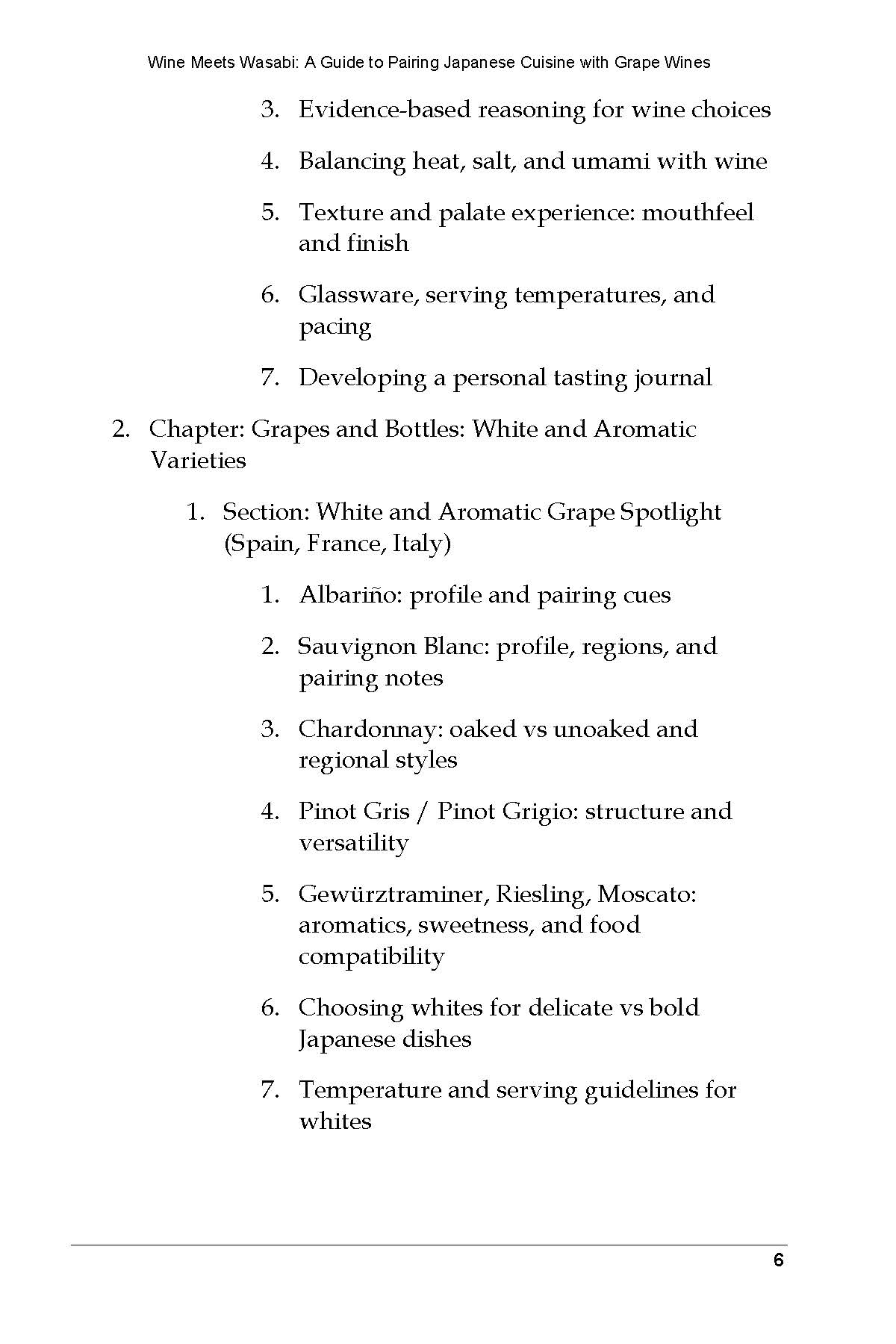 Wine Meets Wasabi: A Guide to Pairing Japanese Cuisine with Grape Wines

3. Evidence-based reasoning for wine choices

4. Balancing heat, salt, and umami with wine

5. Texture and palate experience: mouthfeel and finish

6. Glassware, serving temperatures, and pacing

7. Developing a personal tasting journal

2. Chapter: Grapes and Bottles: White and Aromatic Varieties

1. Section: White and Aromatic Grape Spotlight (Spain, France, Italy)

1. Albariño: profile and pairing cues

2. Sauvignon Blanc: profile, regions, and pairing notes

3. Chardonnay: oaked vs unoaked and regional styles

4. Pinot Gris / Pinot Grigio: structure and versatility

5. Gewürztraminer, Riesling, Moscato: aromatics, sweetness, and food compatibility

6. Choosing whites for delicate vs bold Japanese dishes

7. Temperature and serving guidelines for whites

6